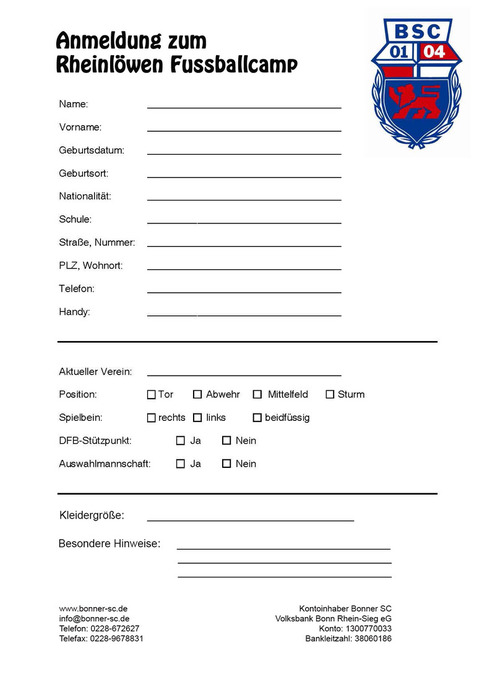 Anmeldung zum
Rheinlöwen Fussballcamp

BSC
01 04

Name:

Vorname:

Geburtsdatum:

Geburtsort:

Nationalität:

Schule:

Straße, Nummer:

PLZ, Wohnort:

Telefon:

Handy:

Aktueller Verein:

Position: ☐ Tor ☐ Abwehr ☐ Mittelfeld ☐ Sturm

Spielbein: ☐ rechts ☐ links ☐ beidfüssig

DFB-Stützpunkt: ☐ Ja ☐ Nein

Auswahlmannschaft: ☐ Ja ☐ Nein

Kleidergröße:

Besondere Hinweise:

www.bonner-sc.de
info@bonner-sc.de
Telefon: 0228-672627
Telefax: 0228-9678831

Kontoinhaber Bonner SC
Volksbank Bonn Rhein-Sieg eG
Konto: 1300770033
Bankleitzahl: 38060186